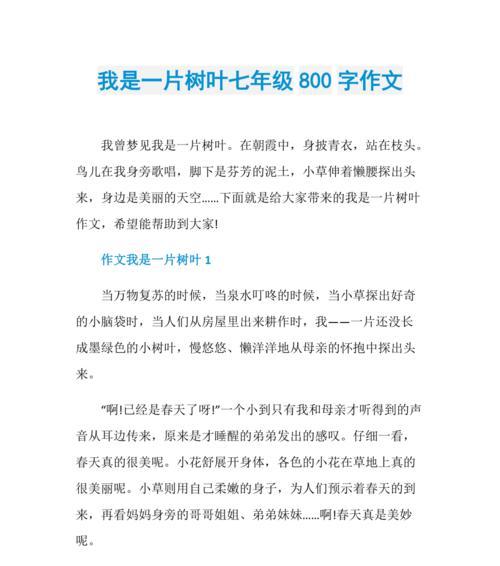 我是一片树叶七年级 800 字作文

我曾梦见我是一片树叶。在朝霞中，身披青衣，站在枝头。鸟儿在我身旁歌唱，脚下是芬芳的泥土，小草伸着懒腰探出头来，身边是美丽的天空......下面就是给大家带来的我是一片树叶作文，希望能帮助到大家!

作文我是一片树叶 1

当万物复苏的时候，当泉水叮咚的时候，当小草探出好奇的小脑袋时，当人们从房屋里出来耕作时，我——一片还没长成墨绿色的小树叶，慢悠悠、懒洋洋地从母亲的怀抱中探出头来。

“啊!已经是春天了呀!”一个小到只有我和母亲才听得到的声音从耳边传来，原来是才睡醒的弟弟发出的感叹。仔细一看，春天真的很美呢。小花舒展开身体，各色的小花在草地上真的很美丽呢。小草则用自己柔嫩的身子，为人们预示着春天的到来，再看妈妈身旁的哥哥姐姐、弟弟妹妹......啊!春天真是美妙呢。